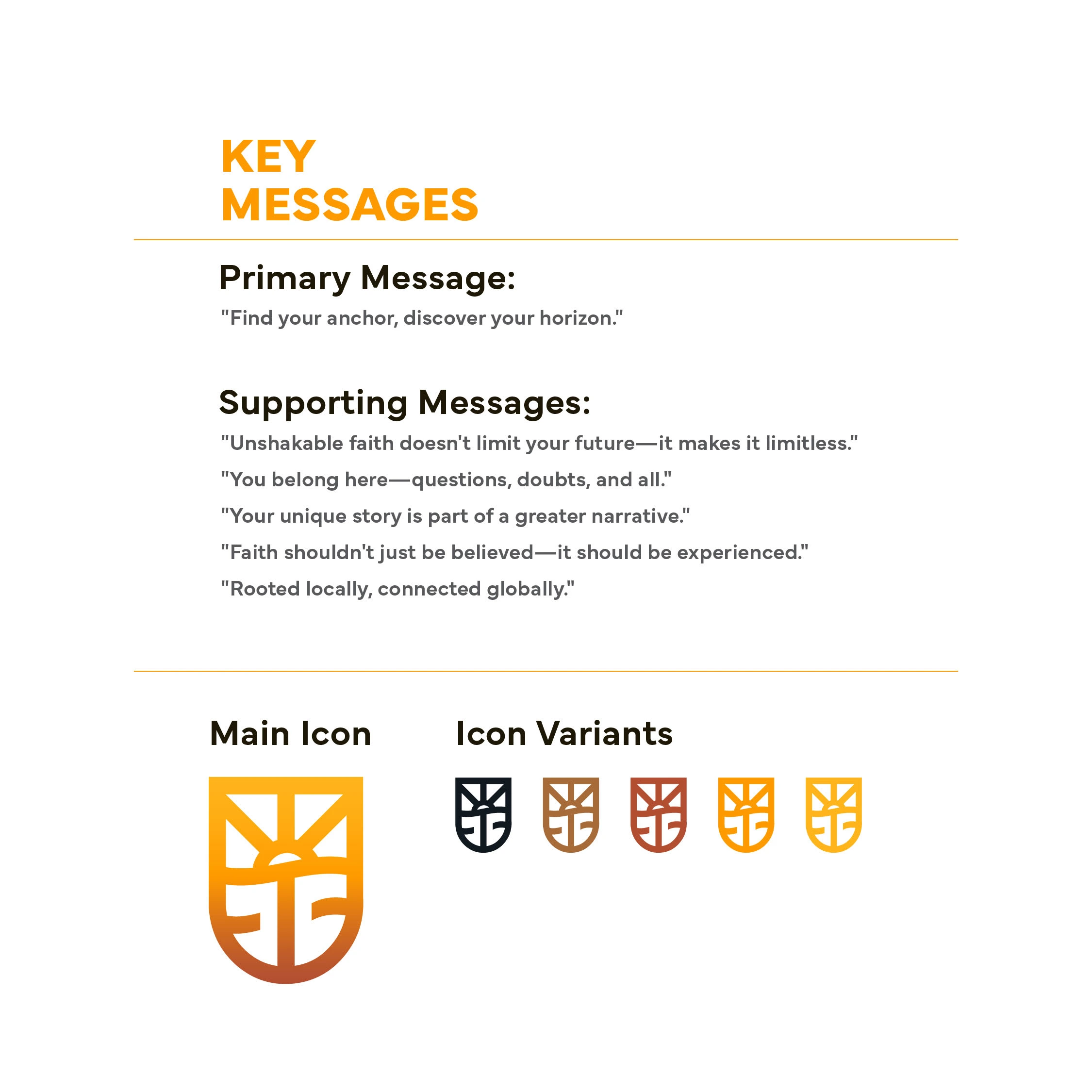 KEY
MESSAGES

Primary Message:

"Find your anchor, discover your horizon."

Supporting Messages:

"Unshakable faith doesn't limit your future—it makes it limitless."

"You belong here—questions, doubts, and all."

"Your unique story is part of a greater narrative."

"Faith shouldn't just be believed—it should be experienced."

"Rooted locally, connected globally."

Main Icon

Icon Variants